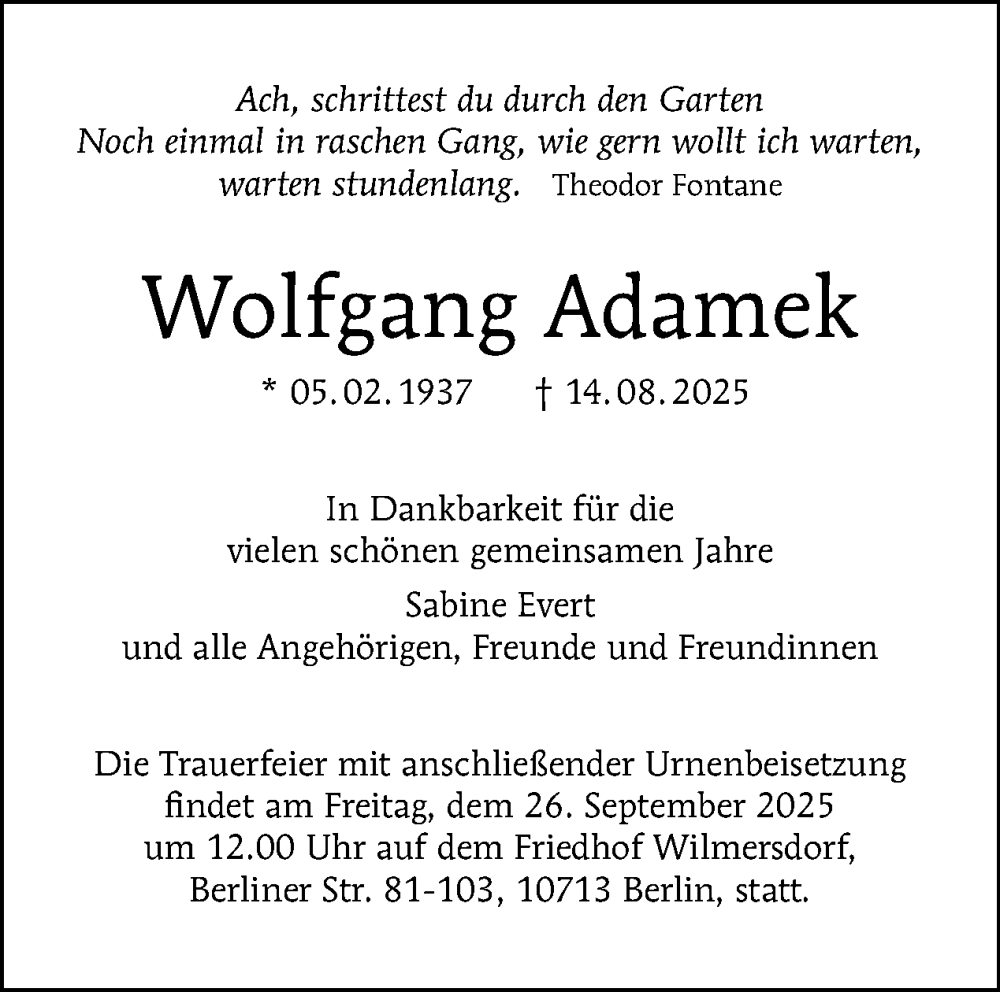 Ach, schrittest du durch den Garten
Noch einmal in raschen Gang, wie gern wollt ich warten,
warten stundenlang. Theodor Fontane

Wolfgang Adamek

* 05.02.1937 † 14.08.2025

In Dankbarkeit für die
vielen schönen gemeinsamen Jahre

Sabine Evert
und alle Angehörigen, Freunde und Freundinnen

Die Trauerfeier mit anschließender Urnenbeisetzung
findet am Freitag, dem 26. September 2025
um 12.00 Uhr auf dem Friedhof Wilmersdorf,
Berliner Str. 81-103, 10713 Berlin, statt.